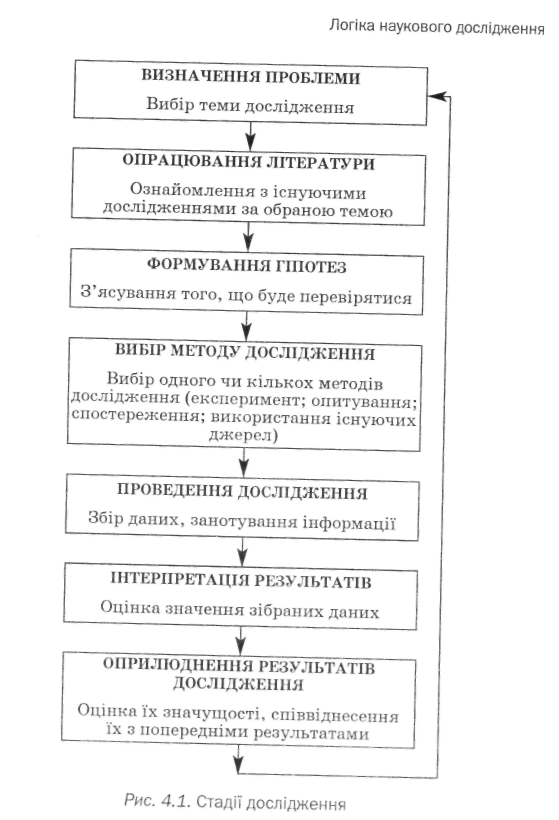 Логіка наукового дослідження

ВИЗНАЧЕННЯ ПРОБЛЕМИ
Вибір теми дослідження

ОПРАЦЮВАННЯ ЛІТЕРАТУРИ
Ознайомлення з існуючими дослідженнями за обраною темою

ФОРМУВАННЯ ГІПОТЕЗ
З'ясування того, що буде перевірятися

ВИБІР МЕТОДУ ДОСЛІДЖЕННЯ
Вибір одного чи кількох методів дослідження (експеримент; опитування; спостереження; використання існуючих джерел)

ПРОВЕДЕННЯ ДОСЛІДЖЕННЯ
Збір даних, занотування інформації

ІНТЕРПРЕТАЦІЯ РЕЗУЛЬТАТІВ
Оцінка значення зібраних даних

ОПРИЛЮДНЕННЯ РЕЗУЛЬТАТІВ ДОСЛІДЖЕННЯ
Оцінка їх значущості, співвіднесення їх з попередніми результатами

Рис. 4.1. Стадії дослідження